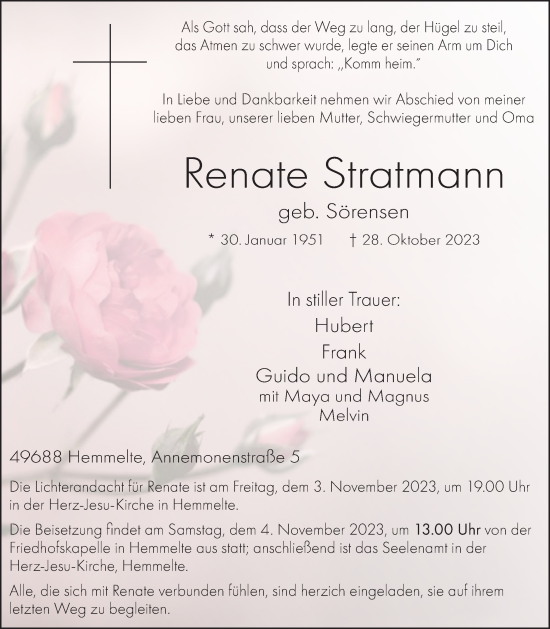 Als Gott sah, dass der Weg zu lang, der Hügel zu steil, das Atmen zu schwer wurde, legte er seinen Arm um Dich und sprach: „Komm heim."

In Liebe und Dankbarkeit nehmen wir Abschied von meiner lieben Frau, unserer lieben Mutter, Schwiegermutter und Oma

Renate Stratmann

geb. Sörensen

* 30. Januar 1951 † 28. Oktober 2023

In stiller Trauer:
Hubert
Frank
Guido und Manuela
mit Maya und Magnus
Melvin

49688 Hemmelte, Annemonenstraße 5

Die Lichterandacht für Renate ist am Freitag, dem 3. November 2023, um 19.00 Uhr in der Herz-Jesu-Kirche in Hemmelte.

Die Beisetzung findet am Samstag, dem 4. November 2023, um 13.00 Uhr von der Friedhofskapelle in Hemmelte aus statt; anschließend ist das Seelenamt in der Herz-Jesu-Kirche, Hemmelte.

Alle, die sich mit Renate verbunden fühlen, sind herzich eingeladen, sie auf ihrem letzten Weg zu begleiten.